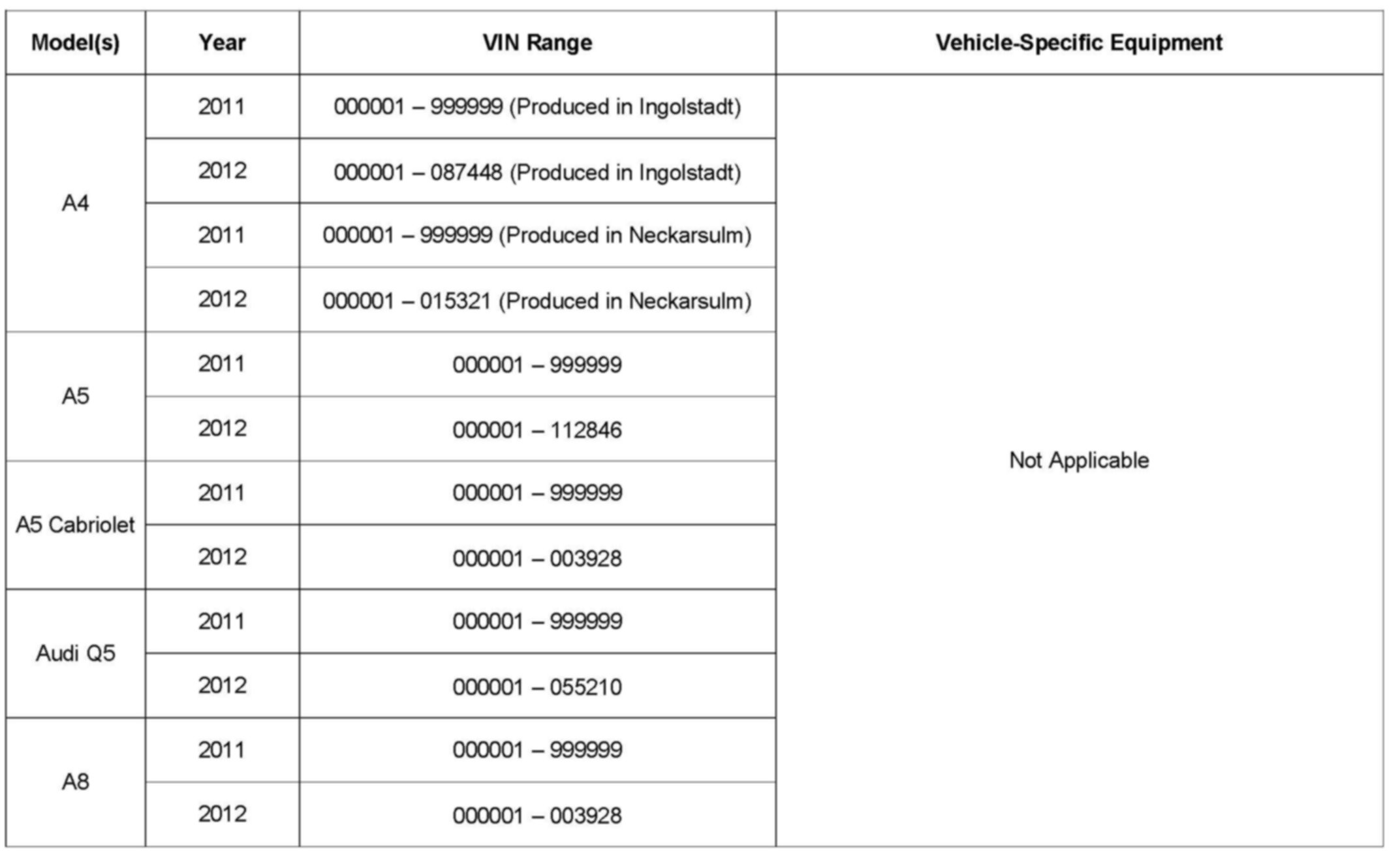 | Model(s) | Year | VIN Range | Vehicle-Specific Equipment |
|---|---|---|---|
| A4 | 2011 | 000001 – 999999 (Produced in Ingolstadt) | Not Applicable |
| | 2012 | 000001 – 087448 (Produced in Ingolstadt) | |
| | 2011 | 000001 – 999999 (Produced in Neckarsulm) | |
| | 2012 | 000001 – 015321 (Produced in Neckarsulm) | |
| A5 | 2011 | 000001 – 999999 | |
| | 2012 | 000001 – 112846 | |
| A5 Cabriolet | 2011 | 000001 – 999999 | |
| | 2012 | 000001 – 003928 | |
| Audi Q5 | 2011 | 000001 – 999999 | |
| | 2012 | 000001 – 055210 | |
| A8 | 2011 | 000001 – 999999 | |
| | 2012 | 000001 – 003928 | |